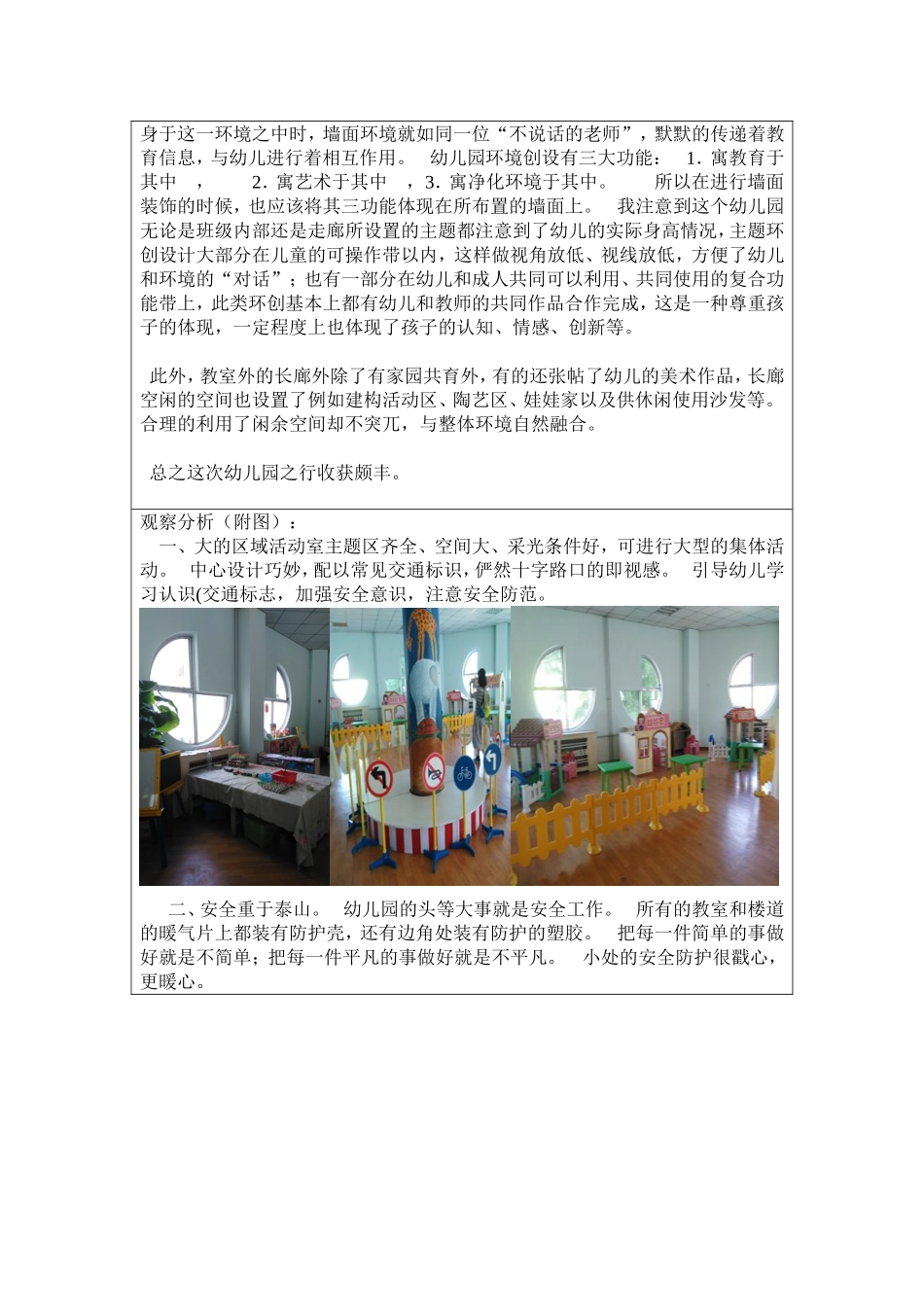 身于这一环境之中时，墙面环境就如同一位“不说话的老师”，默默的传递着教育信息，与幼儿进行着相互作用。 幼儿园环境创设有三大功能： 1. 寓教育于其中 ， 2. 寓艺术于其中 ，3. 寓净化环境于其中。 所以在进行墙面装饰的时候，也应该将其三功能体现在所布置的墙面上。 我注意到这个幼儿园无论是班级内部还是走廊所设置的主题都注意到了幼儿的实际身高情况，主题环创设计大部分在儿童的可操作带以内，这样做视角放低、视线放低，方便了幼儿和环境的“对话”；也有一部分在幼儿和成人共同可以利用、共同使用的复合功能带上，此类环创基本上都有幼儿和教师的共同作品合作完成，这是一种尊重孩子的体现，一定程度上也体现了孩子的认知、情感、创新等。

此外，教室外的长廊外除了有家园共育外，有的还张帖了幼儿的美术作品，长廊空闲的空间也设置了例如建构活动区、陶艺区、娃娃家以及供休闲使用沙发等。合理的利用了闲余空间却不突兀，与整体环境自然融合。

总之这次幼儿园之行收获颇丰。

观察分析（附图）：
一、大的区域活动室主题区齐全、空间大、采光条件好，可进行大型的集体活动。 中心设计巧妙，配以常见交通标识，俨然十字路口的即视感。 引导幼儿学习认识(交通标志，加强安全意识，注意安全防范。

二、安全重于泰山。 幼儿园的头等大事就是安全工作。 所有的教室和楼道的暖气片上都装有防护壳，还有边角处装有防护的塑胶。 把每一件简单的事做好就是不简单；把每一件平凡的事做好就是不平凡。 小处的安全防护很戳心，更暖心。